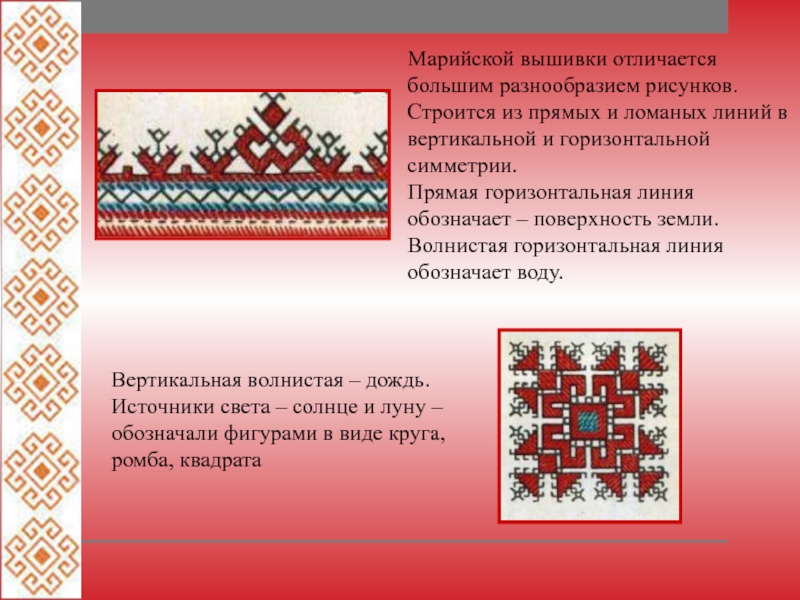 Марийской вышивки отличается большим разнообразием рисунков. Строится из прямых и ломаных линий в вертикальной и горизонтальной симметрии.
Прямая горизонтальная линия обозначает – поверхность земли.
Волнистая горизонтальная линия обозначает воду.

Вертикальная волнистая – дождь. Источники света – солнце и луну – обозначали фигурами в виде круга, ромба, квадрата